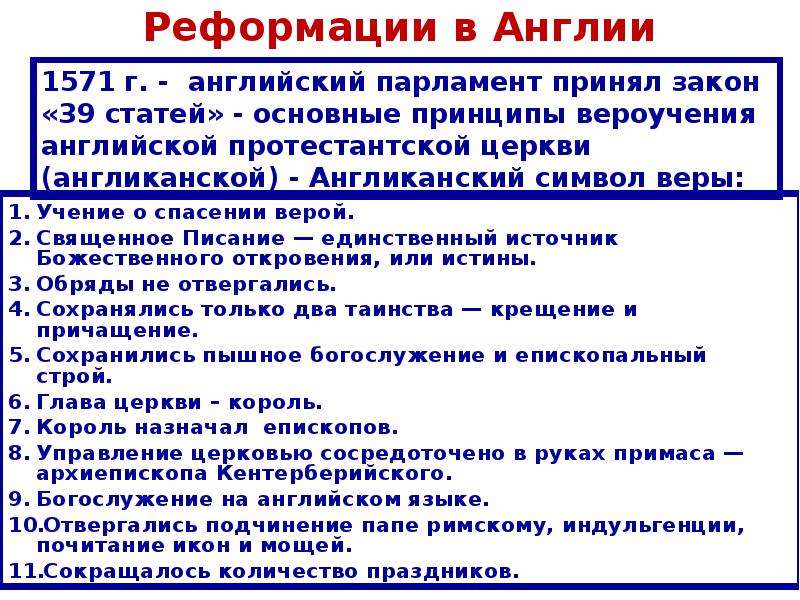 Реформации в Англии

1571 г. - английский парламент принял закон «39 статей» - основные принципы вероучения английской протестантской церкви (англиканской) - Англиканский символ веры:

1. Учение о спасении верой.
2. Священное Писание — единственный источник Божественного откровения, или истины.
3. Обряды не отвергались.
4. Сохранялись только два таинства — крещение и причащение.
5. Сохранились пышное богослужение и епископальный строй.
6. Глава церкви – король.
7. Король назначал епископов.
8. Управление церковью сосредоточено в руках примаса — архиепископа Кентерберийского.
9. Богослужение на английском языке.
10. Отвергались подчинение папе римскому, индульгенции, почитание икон и мощей.
11. Сокращалось количество праздников.